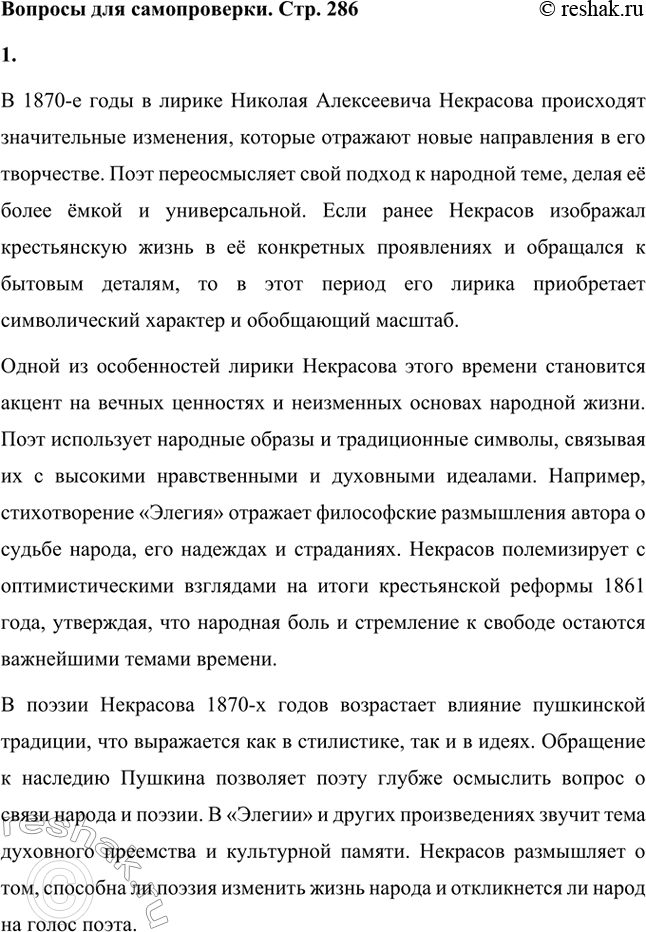 Вопросы для самопроверки. Стр. 286 © reshak.ru

1.

В 1870-е годы в лирике Николая Алексеевича Некрасова происходят значительные изменения, которые отражают новые направления в его творчестве. Поэт переосмысляет свой подход к народной теме, делая её более ёмкой и универсальной. Если ранее Некрасов изображал крестьянскую жизнь в её конкретных проявлениях и обращался к бытовым деталям, то в этот период его лирика приобретает символический характер и обобщающий масштаб.

Одной из особенностей лирики Некрасова этого времени становится акцент на вечных ценностях и неизменных основах народной жизни. Поэт использует народные образы и традиционные символы, связывая их с высокими нравственными и духовными идеалами. Например, стихотворение «Элегия» отражает философские размышления автора о судьбе народа, его надеждах и страданиях. Некрасов полемизирует с оптимистическими взглядами на итоги крестьянской реформы 1861 года, утверждая, что народная боль и стремление к свободе остаются важнейшими темами времени.

В поэзии Некрасова 1870-х годов возрастает влияние пушкинской традиции, что выражается как в стилистике, так и в идеях. Обращение к наследию Пушкина позволяет поэту глубже осмыслить вопрос о связи народа и поэзии. В «Элегии» и других произведениях звучит тема духовного преемства и культурной памяти. Некрасов размышляет о том, способна ли поэзия изменить жизнь народа и откликнется ли народ на голос поэта.

reshak.ru